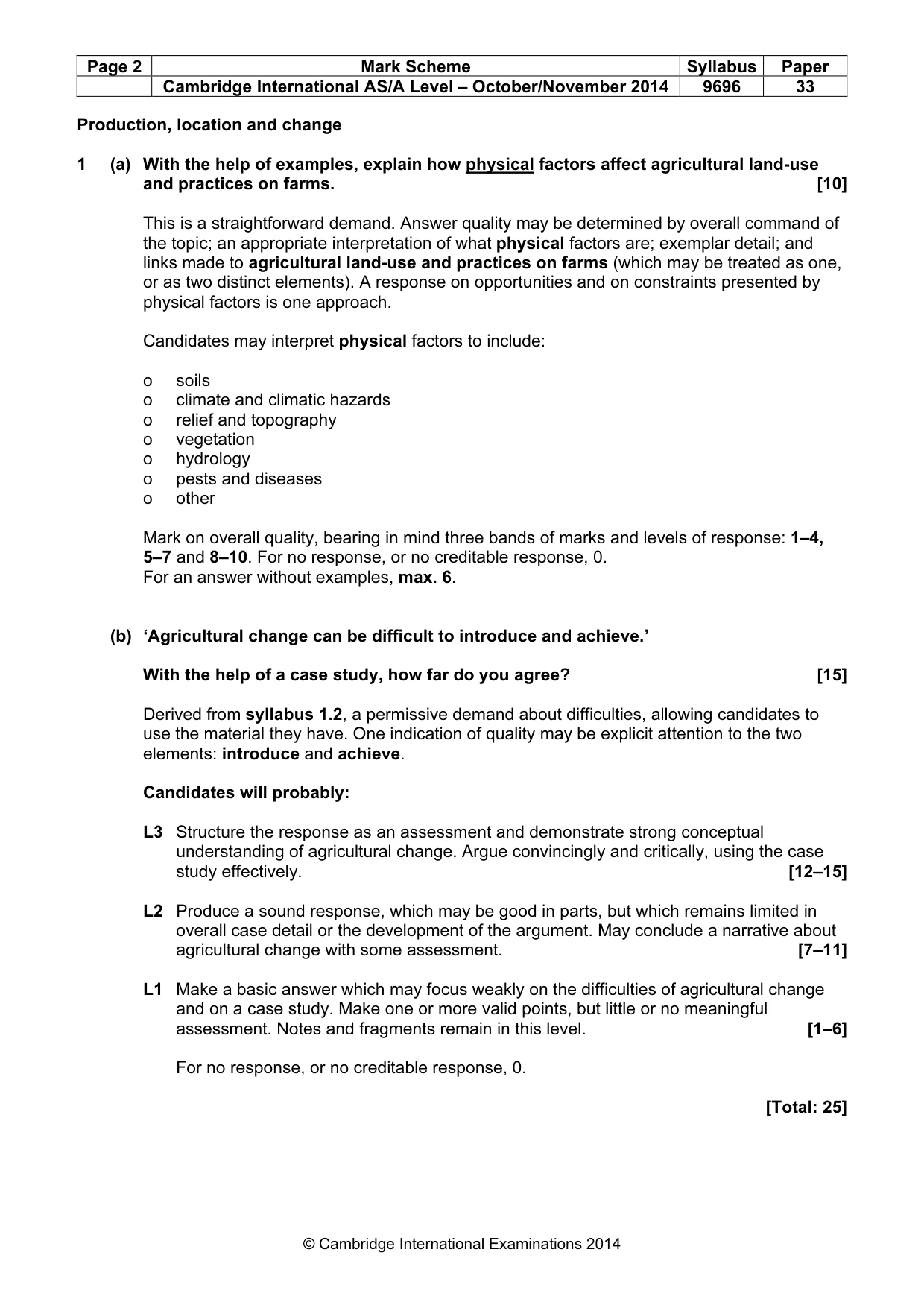 | Page 2 | Mark Scheme | Syllabus | Paper |
|---|---|---|---|
|  | Cambridge International AS/A Level – October/November 2014 | 9696 | 33 |

Production, location and change

1 (a) With the help of examples, explain how physical factors affect agricultural land-use and practices on farms. [10]

This is a straightforward demand. Answer quality may be determined by overall command of the topic; an appropriate interpretation of what physical factors are; exemplar detail; and links made to agricultural land-use and practices on farms (which may be treated as one, or as two distinct elements). A response on opportunities and on constraints presented by physical factors is one approach.

Candidates may interpret physical factors to include:

o soils
o climate and climatic hazards
o relief and topography
o vegetation
o hydrology
o pests and diseases
o other

Mark on overall quality, bearing in mind three bands of marks and levels of response: 1–4, 5–7 and 8–10. For no response, or no creditable response, 0.
For an answer without examples, max. 6.

(b) 'Agricultural change can be difficult to introduce and achieve.'

With the help of a case study, how far do you agree? [15]

Derived from syllabus 1.2, a permissive demand about difficulties, allowing candidates to use the material they have. One indication of quality may be explicit attention to the two elements: introduce and achieve.

Candidates will probably:

L3 Structure the response as an assessment and demonstrate strong conceptual understanding of agricultural change. Argue convincingly and critically, using the case study effectively. [12–15]

L2 Produce a sound response, which may be good in parts, but which remains limited in overall case detail or the development of the argument. May conclude a narrative about agricultural change with some assessment. [7–11]

L1 Make a basic answer which may focus weakly on the difficulties of agricultural change and on a case study. Make one or more valid points, but little or no meaningful assessment. Notes and fragments remain in this level. [1–6]

For no response, or no creditable response, 0.

[Total: 25]

© Cambridge International Examinations 2014